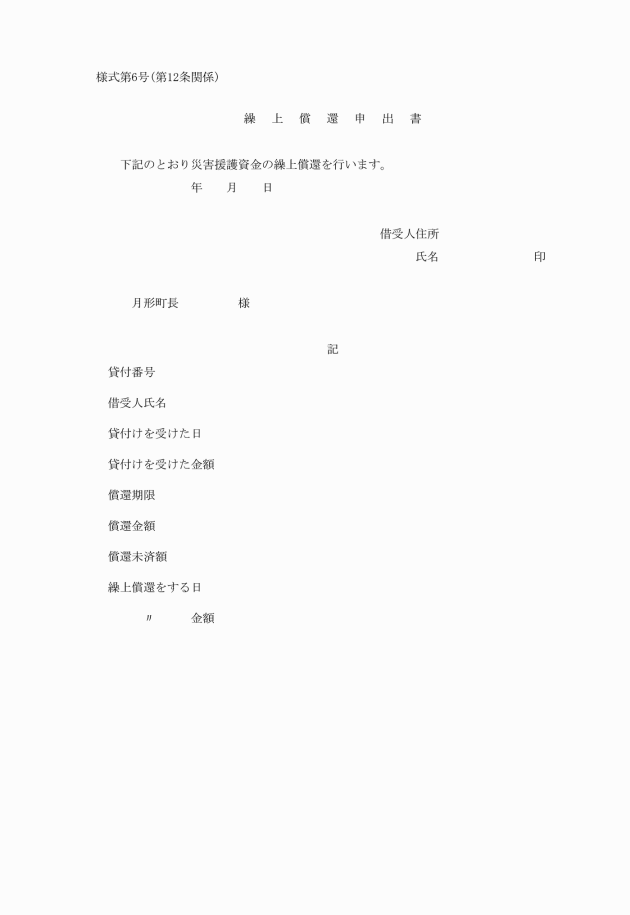 様式第6号(第12条関係)

繰 上 償 還 申 出 書

下記のとおり災害援護資金の繰上償還を行います。

年 月 日

借受人住所

氏名 印

月形町長 様

記

貸付番号

借受人氏名

貸付けを受けた日

貸付けを受けた金額

償還期限

償還金額

償還未済額

繰上償還をする日

〃 金額